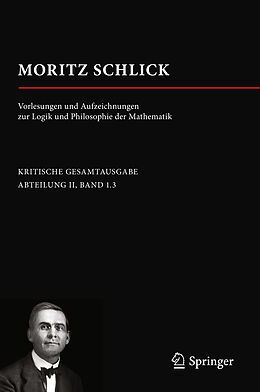 MORITZ SCHLICK

Vorlesungen und Aufzeichnungen zur Logik und Philosophie der Mathematik

KRITISCHE GESAMTAUSGABE
ABTEILUNG II, BAND 1.3

Springer